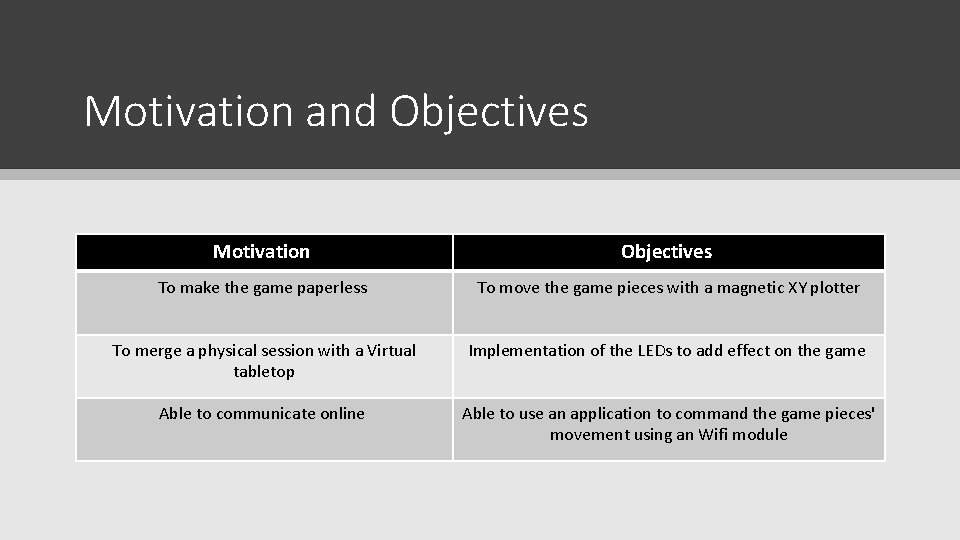 Motivation and Objectives

| Motivation | Objectives |
|---|---|
| To make the game paperless | To move the game pieces with a magnetic XY plotter |
| To merge a physical session with a Virtual tabletop | Implementation of the LEDs to add effect on the game |
| Able to communicate online | Able to use an application to command the game pieces' movement using an Wifi module |